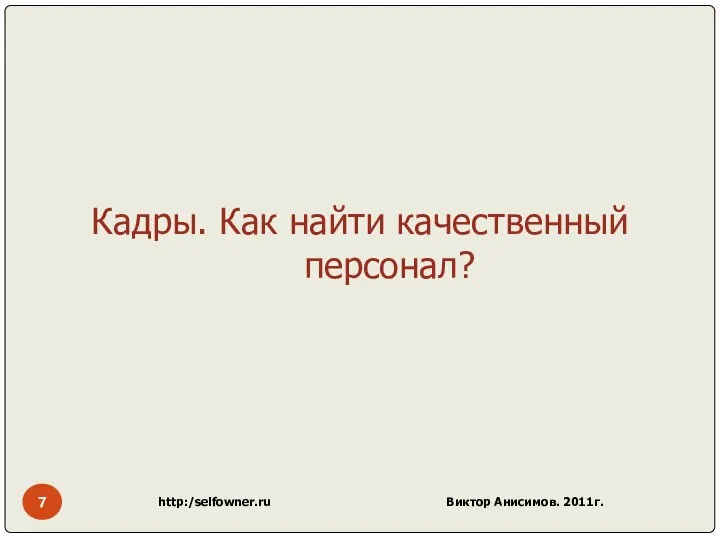 Кадры. Как найти качественный персонал?

7

http:/selfowner.ru

Виктор Анисимов. 2011г.